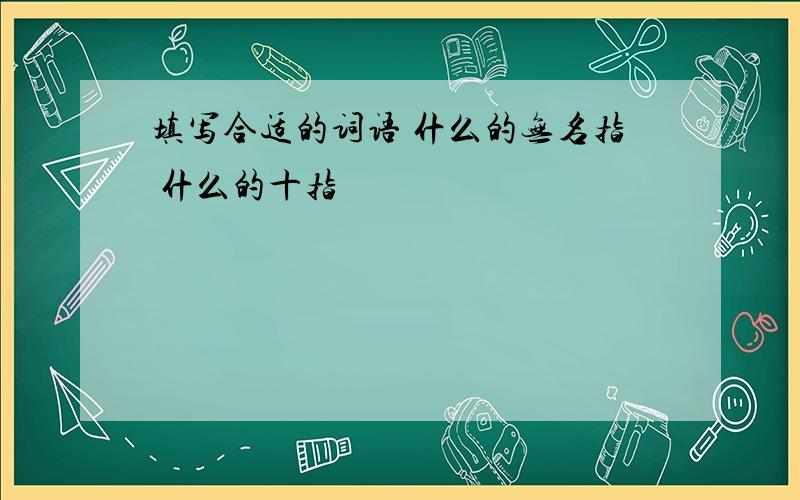 填写合适的词语 什么的无名指 什么的十指